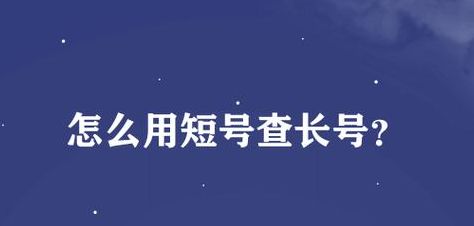 怎么用短号查长号?